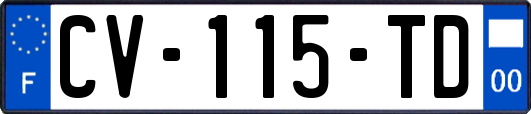 F
CV-115-TD
00